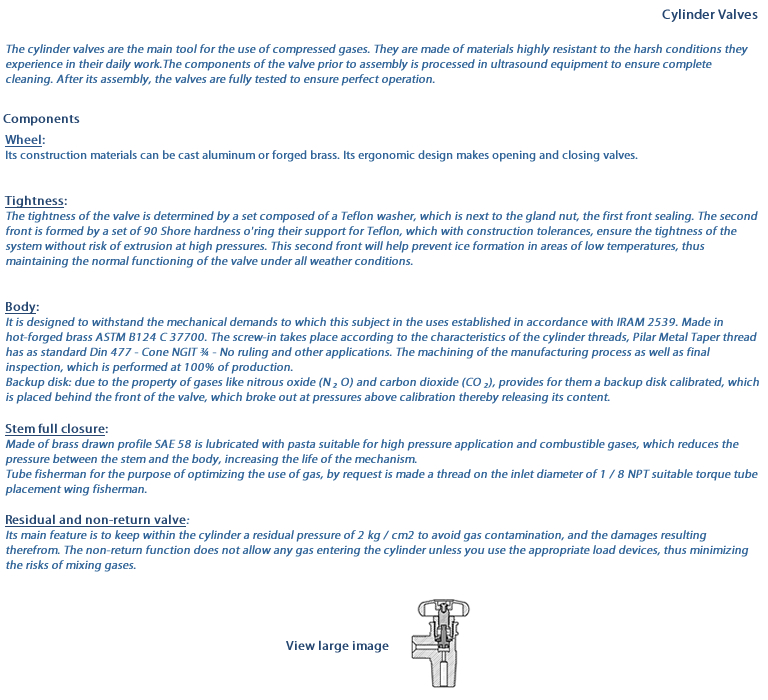 Cylinder Valves

The cylinder valves are the main tool for the use of compressed gases. They are made of materials highly resistant to the harsh conditions they experience in their daily work.The components of the valve prior to assembly is processed in ultrasound equipment to ensure complete cleaning. After its assembly, the valves are fully tested to ensure perfect operation.

Components

Wheel:
Its construction materials can be cast aluminum or forged brass. Its ergonomic design makes opening and closing valves.

Tightness:
The tightness of the valve is determined by a set composed of a Teflon washer, which is next to the gland nut, the first front sealing. The second front is formed by a set of 90 Shore hardness o'ring their support for Teflon, which with construction tolerances, ensure the tightness of the system without risk of extrusion at high pressures. This second front will help prevent ice formation in areas of low temperatures, thus maintaining the normal functioning of the valve under all weather conditions.

Body:
It is designed to withstand the mechanical demands to which this subject in the uses established in accordance with IRAM 2539. Made in hot-forged brass ASTM B124 C 37700. The screw-in takes place according to the characteristics of the cylinder threads, Pilar Metal Taper thread has as standard Din 477 - Cone NGIT ¾ - No ruling and other applications. The machining of the manufacturing process as well as final inspection, which is performed at 100% of production.
Backup disk: due to the property of gases like nitrous oxide ($N_2O$) and carbon dioxide ($CO_2$), provides for them a backup disk calibrated, which is placed behind the front of the valve, which broke out at pressures above calibration thereby releasing its content.

Stem full closure:
Made of brass drawn profile SAE 58 is lubricated with pasta suitable for high pressure application and combustible gases, which reduces the pressure between the stem and the body, increasing the life of the mechanism.
Tube fisherman for the purpose of optimizing the use of gas, by request is made a thread on the inlet diameter of 1 / 8 NPT suitable torque tube placement wing fisherman.

Residual and non-return valve:
Its main feature is to keep within the cylinder a residual pressure of 2 kg / cm2 to avoid gas contamination, and the damages resulting therefrom. The non-return function does not allow any gas entering the cylinder unless you use the appropriate load devices, thus minimizing the risks of mixing gases.

View large image